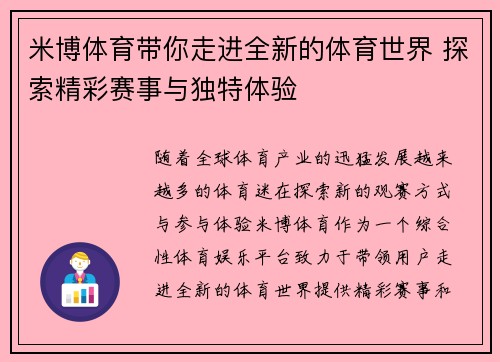 米博体育带你走进全新的体育世界 探索精彩赛事与独特体验

随着全球体育产业的迅猛发展越来越多的体育迷在探索新的观赛方式与参与体验米博体育作为一个综合性体育娱乐平台致力于带领用户走进全新的体育世界提供精彩赛事和